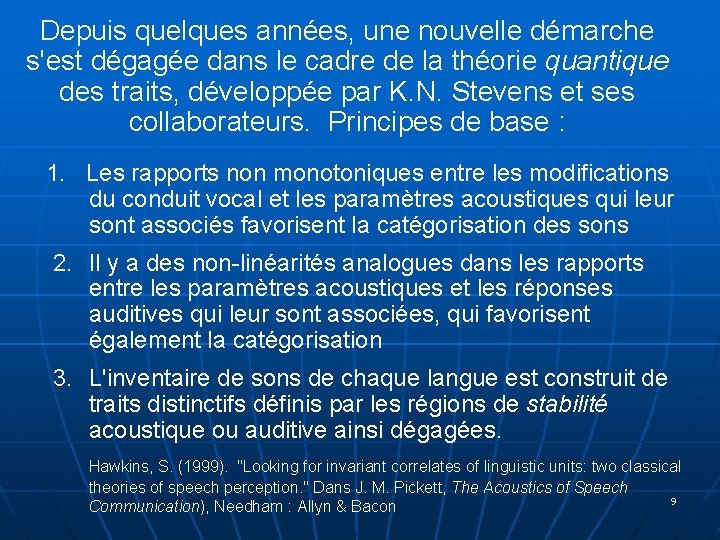 Depuis quelques années, une nouvelle démarche s'est dégagée dans le cadre de la théorie quantique des traits, développée par K.N. Stevens et ses collaborateurs.  Principes de base :

1. Les rapports non monotoniques entre les modifications du conduit vocal et les paramètres acoustiques qui leur sont associés favorisent la catégorisation des sons

2. Il y a des non-linéarités analogues dans les rapports entre les paramètres acoustiques et les réponses auditives qui leur sont associées, qui favorisent également la catégorisation

3. L'inventaire de sons de chaque langue est construit de traits distinctifs définis par les régions de stabilité acoustique ou auditive ainsi dégagées.

Hawkins, S. (1999).  "Looking for invariant correlates of linguistic units: two classical theories of speech perception." Dans J. M. Pickett, The Acoustics of Speech Communication), Needham : Allyn & Bacon

9